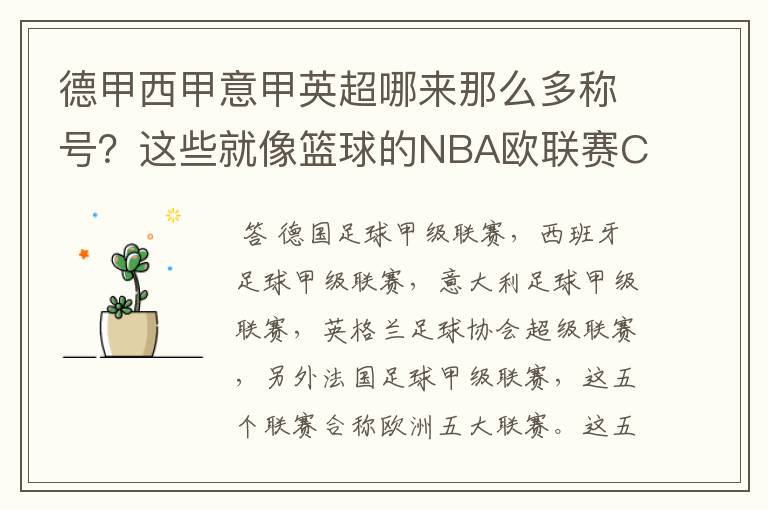 德甲西甲意甲英超哪来那么多称号？这些就像篮球的NBA欧联赛C

答 德国足球甲级联赛，西班牙足球甲级联赛，意大利足球甲级联赛，英格兰足球协会超级联赛，另外法国足球甲级联赛，这五个联赛合称欧洲五大联赛。这五